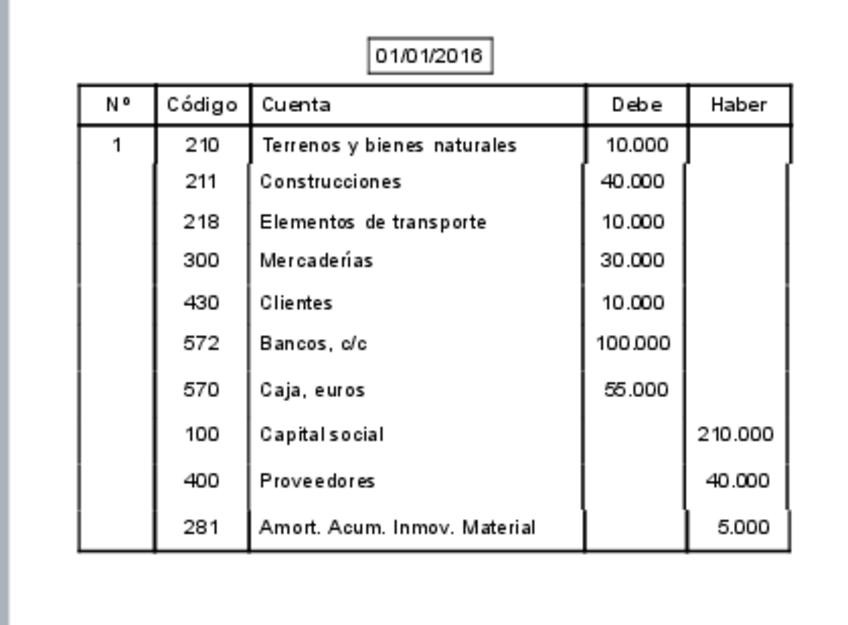 01/01/2016

| Nº | Código | Cuenta | Debe | Haber |
|---|---|---|---|---|
| 1 | 210 | Terrenos y bienes naturales | 10.000 | |
| | 211 | Construcciones | 40.000 | |
| | 218 | Elementos de transporte | 10.000 | |
| | 300 | Mercaderías | 30.000 | |
| | 430 | Clientes | 10.000 | |
| | 572 | Bancos, c/c | 100.000 | |
| | 570 | Caja, euros | 55.000 | |
| | 100 | Capital social | | 210.000 |
| | 400 | Proveedores | | 40.000 |
| | 281 | Amort. Acum. Inmov. Material | | 5.000 |